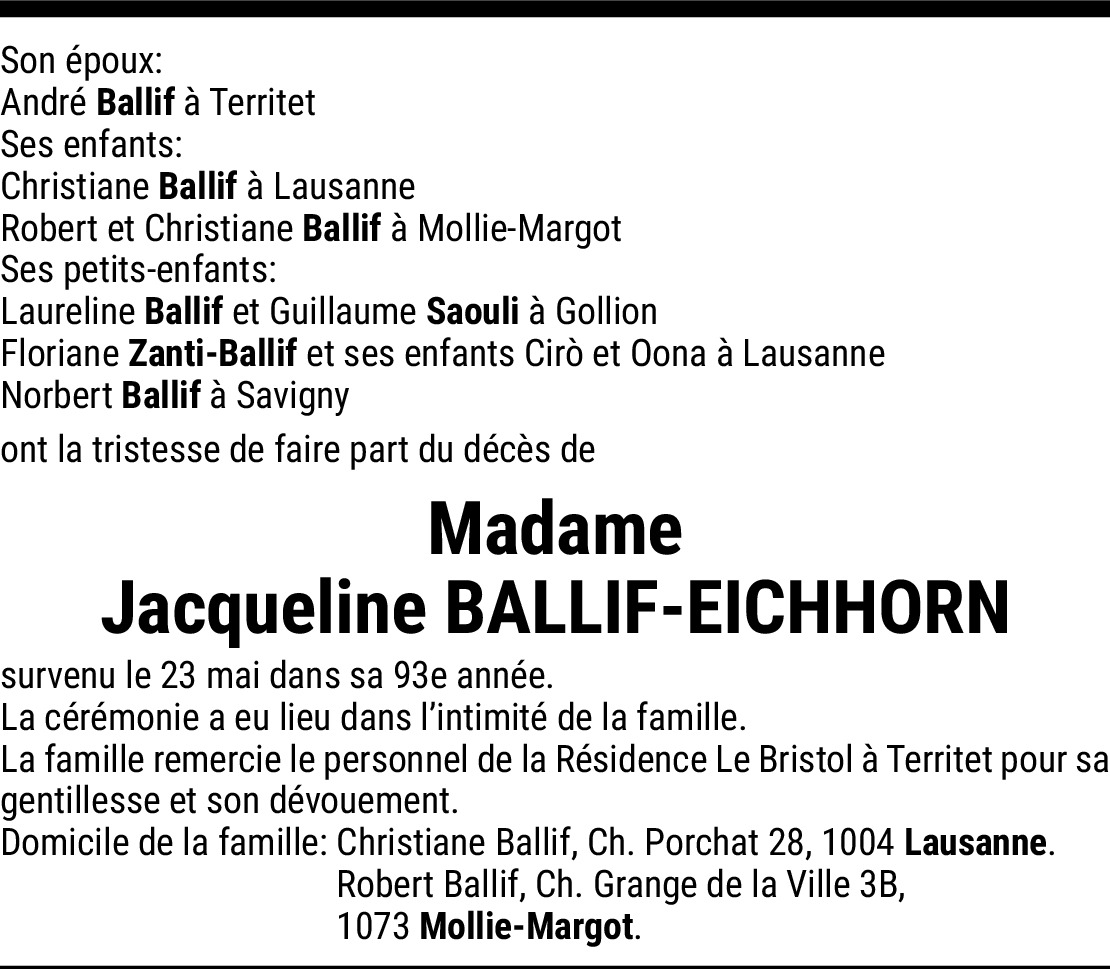 Son époux:
André Ballif à Territet
Ses enfants:
Christiane Ballif à Lausanne
Robert et Christiane Ballif à Mollie-Margot
Ses petits-enfants:
Laureline Ballif et Guillaume Saouli à Gollion
Floriane Zanti-Ballif et ses enfants Cirò et Oona à Lausanne
Norbert Ballif à Savigny

ont la tristesse de faire part du décès de

Madame
Jacqueline BALLIF-EICHHORN

survenu le 23 mai dans sa 93e année.
La cérémonie a eu lieu dans l'intimité de la famille.
La famille remercie le personnel de la Résidence Le Bristol à Territet pour sa gentillesse et son dévouement.
Domicile de la famille: Christiane Ballif, Ch. Porchat 28, 1004 Lausanne.
Robert Ballif, Ch. Grange de la Ville 3B,
1073 Mollie-Margot.